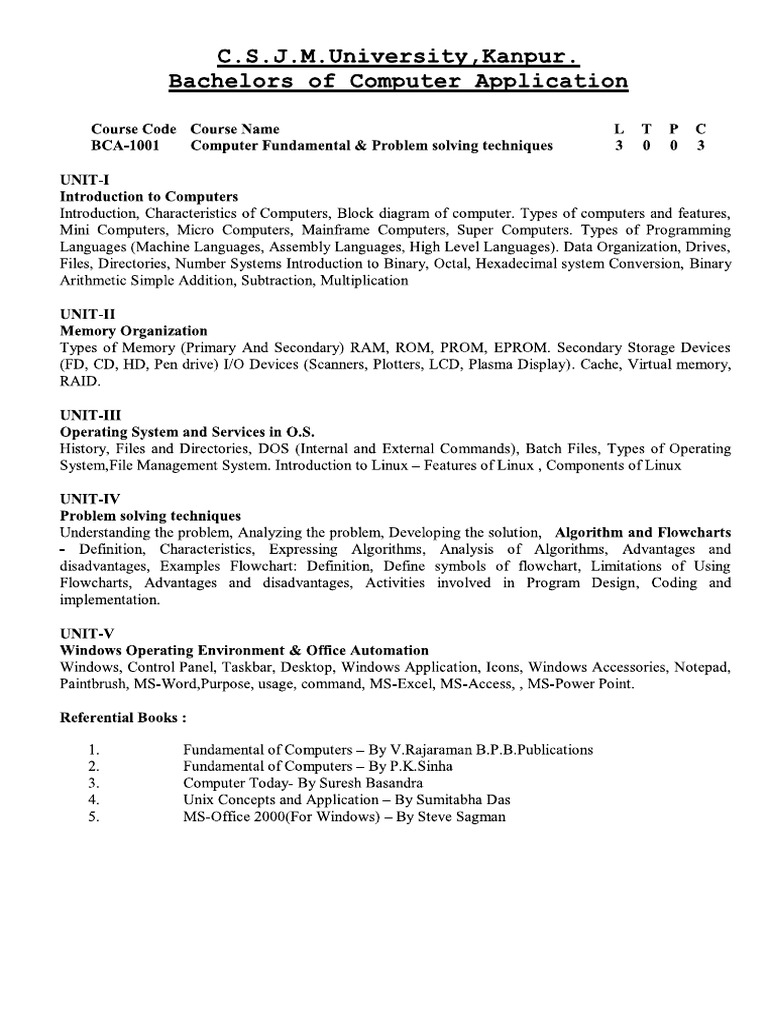 C.S.J.M.University,Kanpur.
Bachelors of Computer Application

| Course Code | Course Name | L | T | P | C |
|---|---|---|---|---|---|
| BCA-1001 | Computer Fundamental & Problem solving techniques | 3 | 0 | 0 | 3 |

UNIT-I
Introduction to Computers
Introduction, Characteristics of Computers, Block diagram of computer. Types of computers and features, Mini Computers, Micro Computers, Mainframe Computers, Super Computers. Types of Programming Languages (Machine Languages, Assembly Languages, High Level Languages). Data Organization, Drives, Files, Directories, Number Systems Introduction to Binary, Octal, Hexadecimal system Conversion, Binary Arithmetic Simple Addition, Subtraction, Multiplication

UNIT-II
Memory Organization
Types of Memory (Primary And Secondary) RAM, ROM, PROM, EPROM. Secondary Storage Devices (FD, CD, HD, Pen drive) I/O Devices (Scanners, Plotters, LCD, Plasma Display). Cache, Virtual memory, RAID.

UNIT-III
Operating System and Services in O.S.
History, Files and Directories, DOS (Internal and External Commands), Batch Files, Types of Operating System,File Management System. Introduction to Linux – Features of Linux , Components of Linux

UNIT-IV
Problem solving techniques
Understanding the problem, Analyzing the problem, Developing the solution, Algorithm and Flowcharts - Definition, Characteristics, Expressing Algorithms, Analysis of Algorithms, Advantages and disadvantages, Examples Flowchart: Definition, Define symbols of flowchart, Limitations of Using Flowcharts, Advantages and disadvantages, Activities involved in Program Design, Coding and implementation.

UNIT-V
Windows Operating Environment & Office Automation
Windows, Control Panel, Taskbar, Desktop, Windows Application, Icons, Windows Accessories, Notepad, Paintbrush, MS-Word,Purpose, usage, command, MS-Excel, MS-Access, , MS-Power Point.

Referential Books :

1. Fundamental of Computers – By V.Rajaraman B.P.B.Publications
2. Fundamental of Computers – By P.K.Sinha
3. Computer Today- By Suresh Basandra
4. Unix Concepts and Application – By Sumitabha Das
5. MS-Office 2000(For Windows) – By Steve Sagman